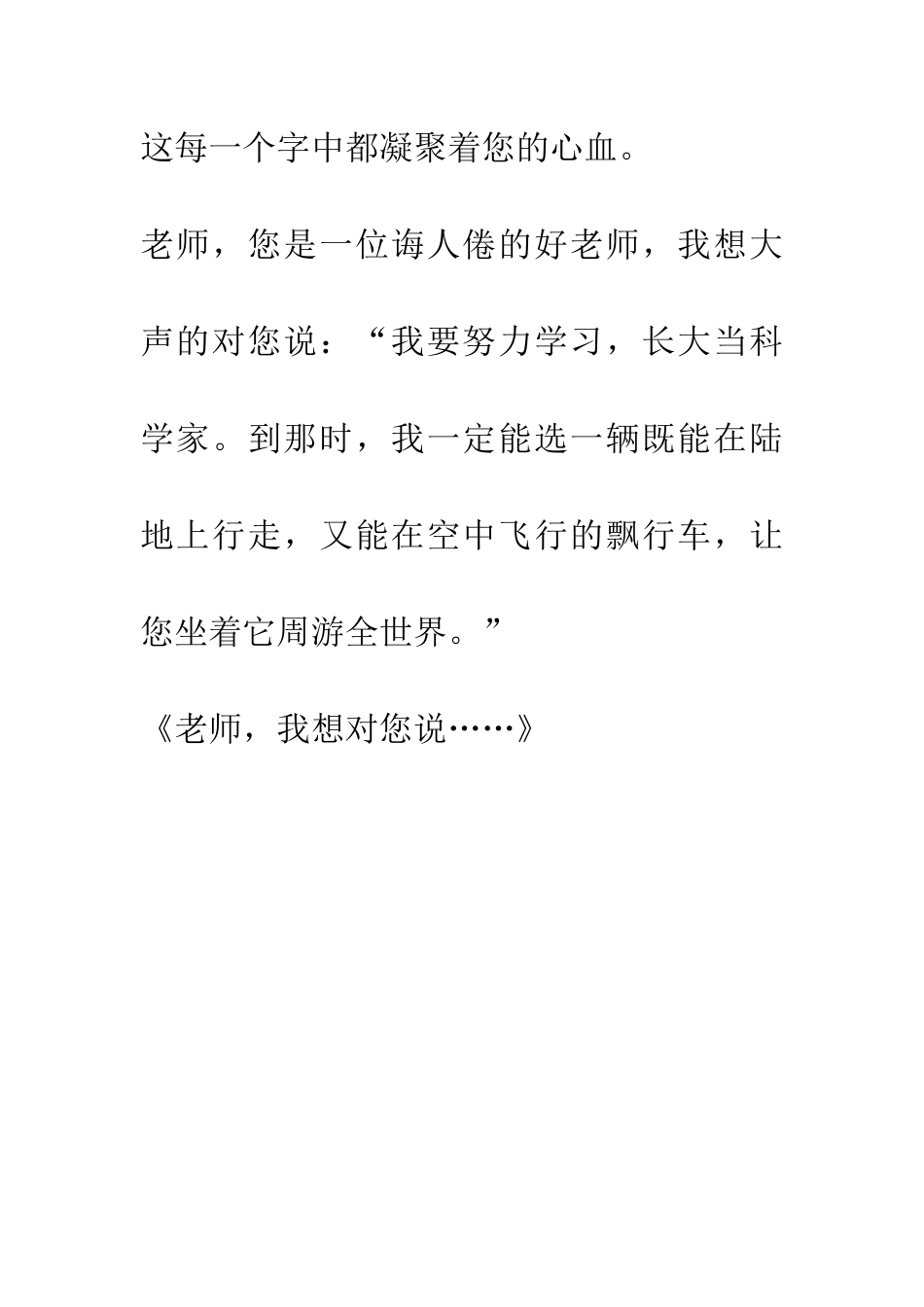 这每一个字中都凝聚着您的心血。

老师，您是一位诲人倦的好老师，我想大声的对您说：“我要努力学习，长大当科学家。到那时，我一定能选一辆既能在陆地上行走，又能在空中飞行的飘行车，让您坐着它周游全世界。”

《老师，我想对您说……》